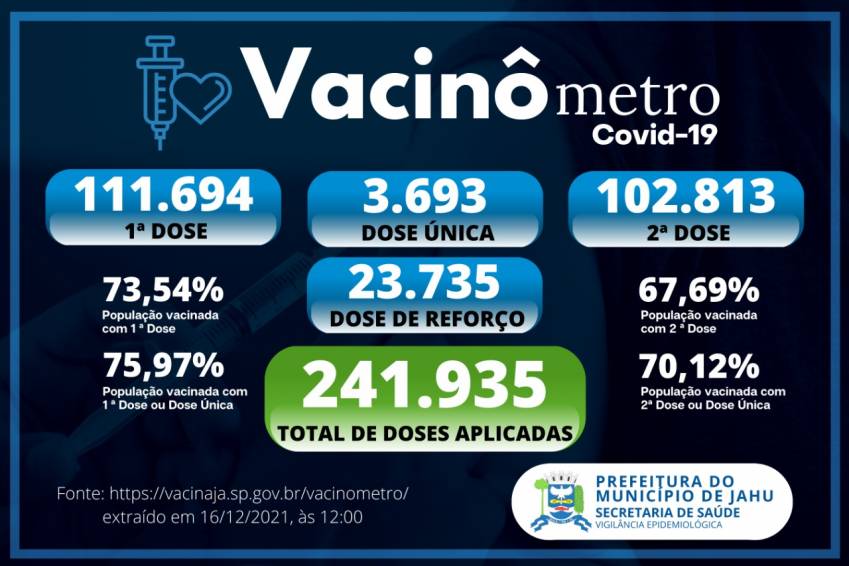 Vacinômetro
Covid-19

111.694
1ª DOSE

3.693
DOSE ÚNICA

102.813
2ª DOSE

73,54%
População vacinada com 1 ª Dose

23.735
DOSE DE REFORÇO

67,69%
População vacinada com 2 ª Dose

75,97%
População vacinada com 1ª Dose ou Dose Única

241.935
TOTAL DE DOSES APLICADAS

70,12%
População vacinada com 2ª Dose ou Dose Única

Fonte: https://vacinaja.sp.gov.br/vacinometro/
extraído em 16/12/2021, às 12:00

PREFEITURA DO MUNICÍPIO DE JAHU
SECRETARIA DE SAÚDE
VIGILÂNCIA EPIDEMIOLÓGICA